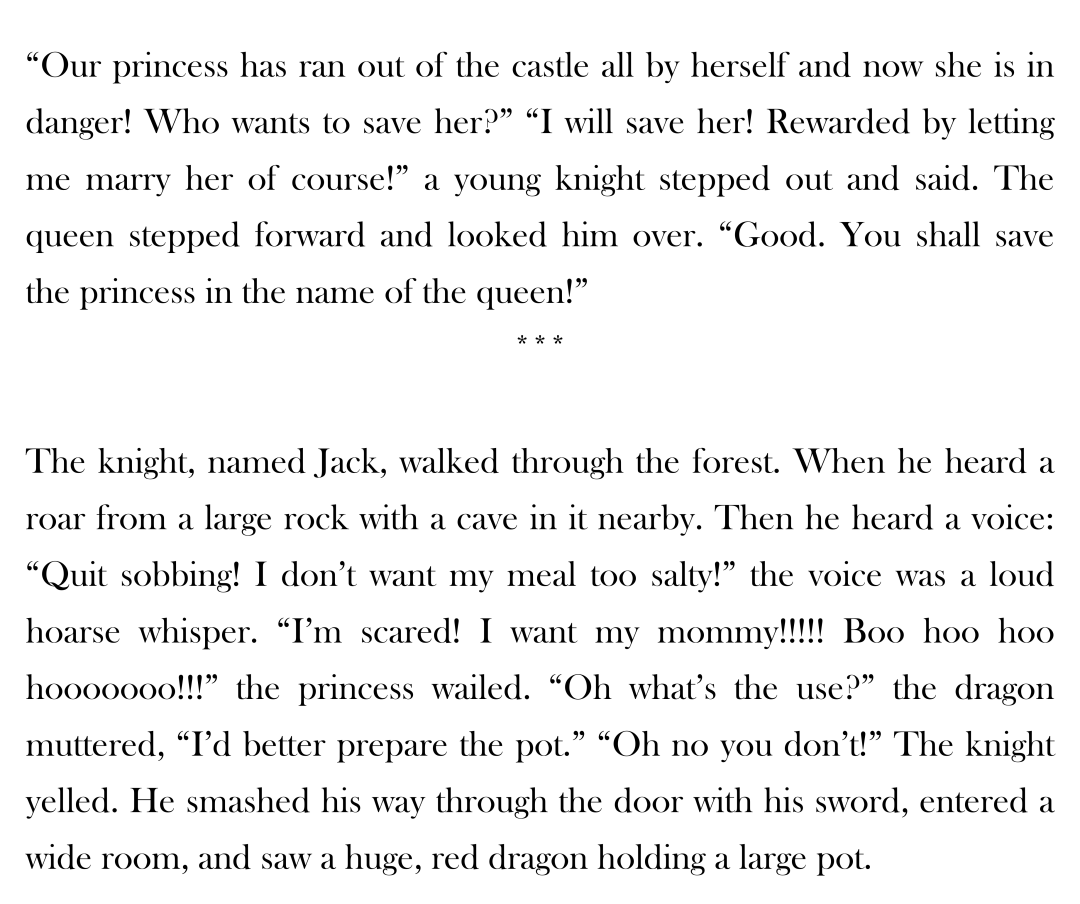 "Our princess has ran out of the castle all by herself and now she is in danger! Who wants to save her?" "I will save her! Rewarded by letting me marry her of course!" a young knight stepped out and said. The queen stepped forward and looked him over. "Good. You shall save the princess in the name of the queen!"

* * *

The knight, named Jack, walked through the forest. When he heard a roar from a large rock with a cave in it nearby. Then he heard a voice: "Quit sobbing! I don't want my meal too salty!" the voice was a loud hoarse whisper. "I'm scared! I want my mommy!!!!! Boo hoo hoo hooooooo!!!" the princess wailed. "Oh what's the use?" the dragon muttered, "I'd better prepare the pot." "Oh no you don't!" The knight yelled. He smashed his way through the door with his sword, entered a wide room, and saw a huge, red dragon holding a large pot.